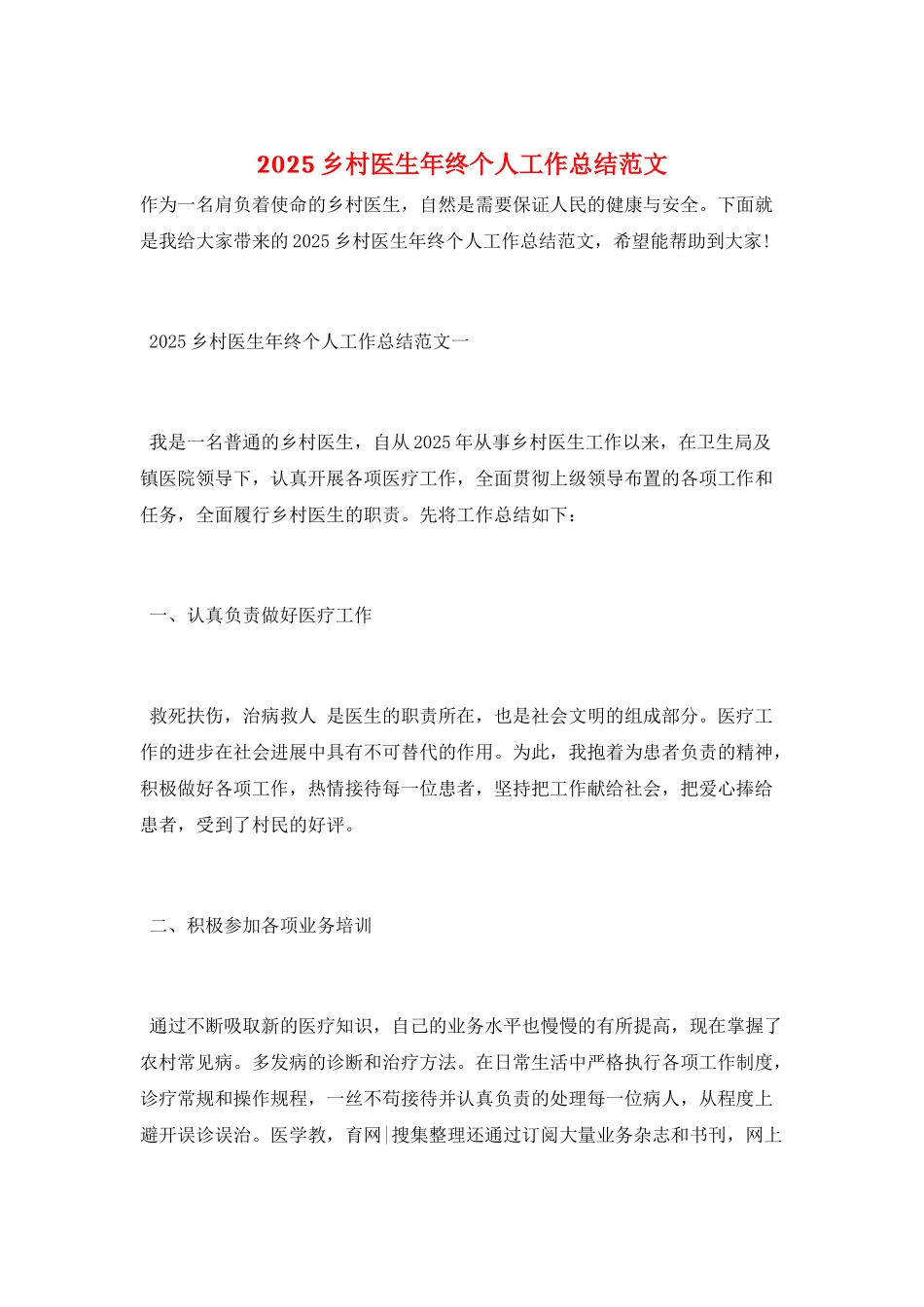 2025 乡村医生年终个人工作总结范文

作为一名肩负着使命的乡村医生，自然是需要保证人民的健康与安全。下面就是我给大家带来的 2025 乡村医生年终个人工作总结范文，希望能帮助到大家!

2025 乡村医生年终个人工作总结范文一

我是一名普通的乡村医生，自从 2025 年从事乡村医生工作以来，在卫生局及镇医院领导下，认真开展各项医疗工作，全面贯彻上级领导布置的各项工作和任务，全面履行乡村医生的职责。先将工作总结如下：

一、认真负责做好医疗工作

救死扶伤，治病救人 是医生的职责所在，也是社会文明的组成部分。医疗工作的进步在社会进展中具有不可替代的作用。为此，我抱着为患者负责的精神，积极做好各项工作，热情接待每一位患者，坚持把工作献给社会，把爱心捧给患者，受到了村民的好评。

二、积极参加各项业务培训

通过不断吸取新的医疗知识，自己的业务水平也慢慢的有所提高，现在掌握了农村常见病。多发病的诊断和治疗方法。在日常生活中严格执行各项工作制度，诊疗常规和操作规程，一丝不苟接待并认真负责的处理每一位病人，从程度上避开误诊误治。医学教，育网|搜集整理还通过订阅大量业务杂志和书刊，网上